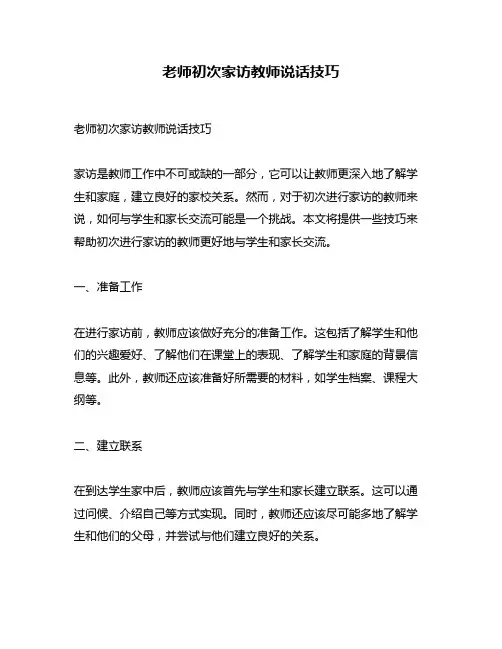 老师初次家访教师说话技巧

老师初次家访教师说话技巧

家访是教师工作中不可或缺的一部分，它可以让教师更深入地了解学生和家庭，建立良好的家校关系。然而，对于初次进行家访的教师来说，如何与学生和家长交流可能是一个挑战。本文将提供一些技巧来帮助初次进行家访的教师更好地与学生和家长交流。

一、准备工作

在进行家访前，教师应该做好充分的准备工作。这包括了解学生和他们的兴趣爱好、了解他们在课堂上的表现、了解学生和家庭的背景信息等。此外，教师还应该准备好所需要的材料，如学生档案、课程大纲等。

二、建立联系

在到达学生家中后，教师应该首先与学生和家长建立联系。这可以通过问候、介绍自己等方式实现。同时，教师还应该尽可能多地了解学生和他们的父母，并尝试与他们建立良好的关系。